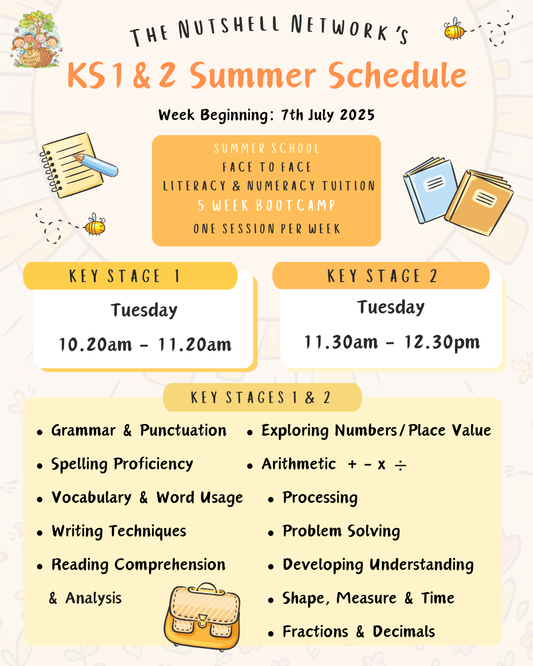 THE NUTSHELL NETWORK'S

KS1 & 2 Summer Schedule

Week Beginning: 7th July 2025

SUMMER SCHOOL
FACE TO FACE
LITERACY & NUMERACY TUITION
5 WEEK BOOTCAMP
ONE SESSION PER WEEK

KEY STAGE 1
Tuesday
10.20am - 11.20am

KEY STAGE 2
Tuesday
11.30am - 12.30pm

KEY STAGES 1 & 2

- Grammar & Punctuation
- Spelling Proficiency
- Vocabulary & Word Usage
- Writing Techniques
- Reading Comprehension & Analysis

- Exploring Numbers/Place Value
- Arithmetic + - x ÷
- Processing
- Problem Solving
- Developing Understanding
- Shape, Measure & Time
- Fractions & Decimals